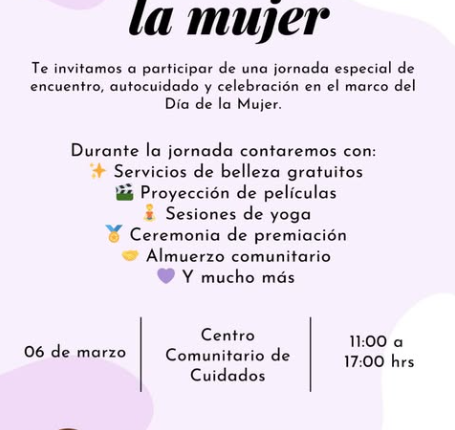 la mujer

Te invitamos a participar de una jornada especial de encuentro, autocuidado y celebración en el marco del Día de la Mujer.

Durante la jornada contaremos con:
✨ Servicios de belleza gratuitos
🎬 Proyección de películas
🧘 Sesiones de yoga
🏅 Ceremonia de premiación
🤝 Almuerzo comunitario
💜 Y mucho más

06 de marzo

Centro Comunitario de Cuidados

11:00 a 17:00 hrs